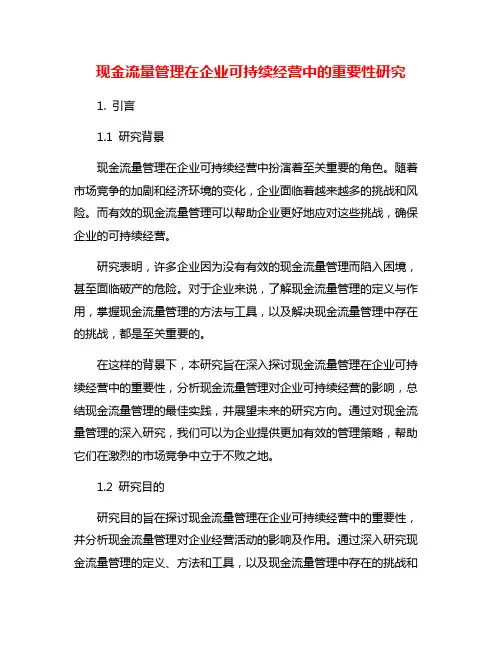 现金流量管理在企业可持续经营中的重要性研究

1. 引言

1.1 研究背景

现金流量管理在企业可持续经营中扮演着至关重要的角色。随着市场竞争的加剧和经济环境的变化，企业面临着越来越多的挑战和风险。而有效的现金流量管理可以帮助企业更好地应对这些挑战，确保企业的可持续经营。

研究表明，许多企业因为没有有效的现金流量管理而陷入困境，甚至面临破产的危险。对于企业来说，了解现金流量管理的定义与作用，掌握现金流量管理的方法与工具，以及解决现金流量管理中存在的挑战，都是至关重要的。

在这样的背景下，本研究旨在深入探讨现金流量管理在企业可持续经营中的重要性，分析现金流量管理对企业可持续经营的影响，总结现金流量管理的最佳实践，并展望未来的研究方向。通过对现金流量管理的深入研究，我们可以为企业提供更加有效的管理策略，帮助它们在激烈的市场竞争中立于不败之地。

1.2 研究目的

研究目的旨在探讨现金流量管理在企业可持续经营中的重要性，并分析现金流量管理对企业经营活动的影响及作用。通过深入研究现金流量管理的定义、方法和工具，以及现金流量管理中存在的挑战和